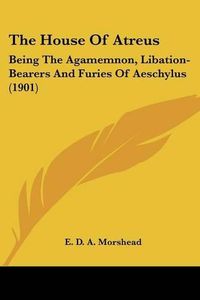 The House Of Atreus

Being The Agamemnon, Libation-Bearers And Furies Of Aeschylus (1901)

E. D. A. Morshead